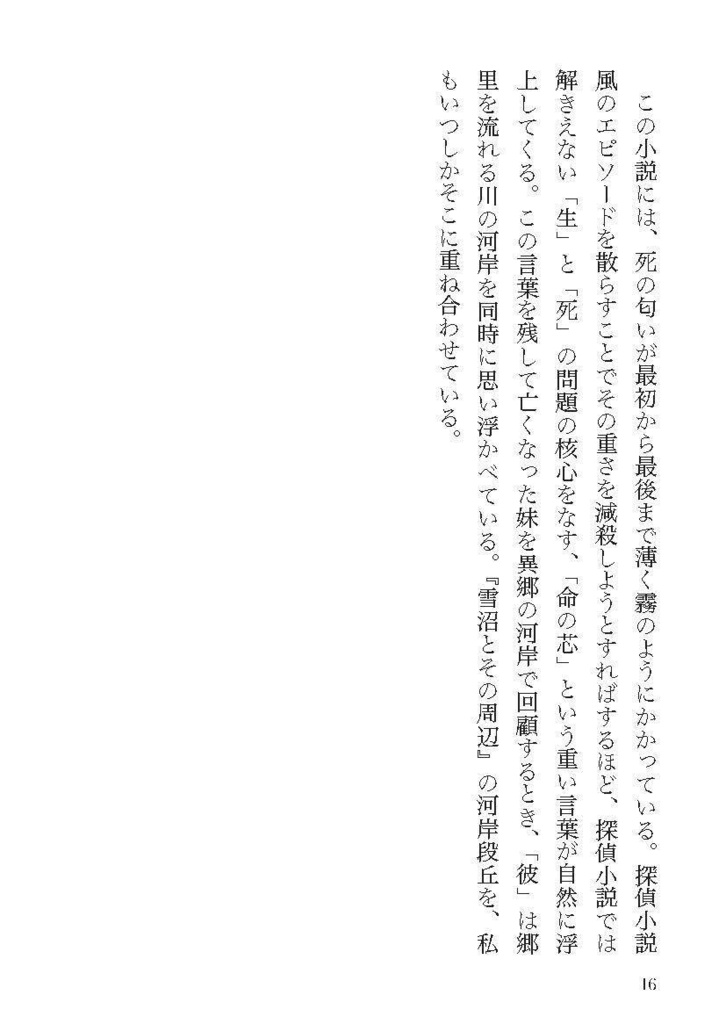 この小説には、死の匂いが最初から最後まで薄く霧のようにかかっている。探偵小説風のエピソードを散らすことでその重さを減殺しようとすればするほど、探偵小説では解きえない「生」と「死」の問題の核心をなす、「命の芯」という重い言葉が自然に浮上してくる。この言葉を残して亡くなった妹を異郷の河岸で回顧するとき、「彼」は郷里を流れる川の河岸を同時に思い浮かべている。『雪沼とその周辺』の河岸段丘を、私もいつしかそこに重ね合わせている。

16